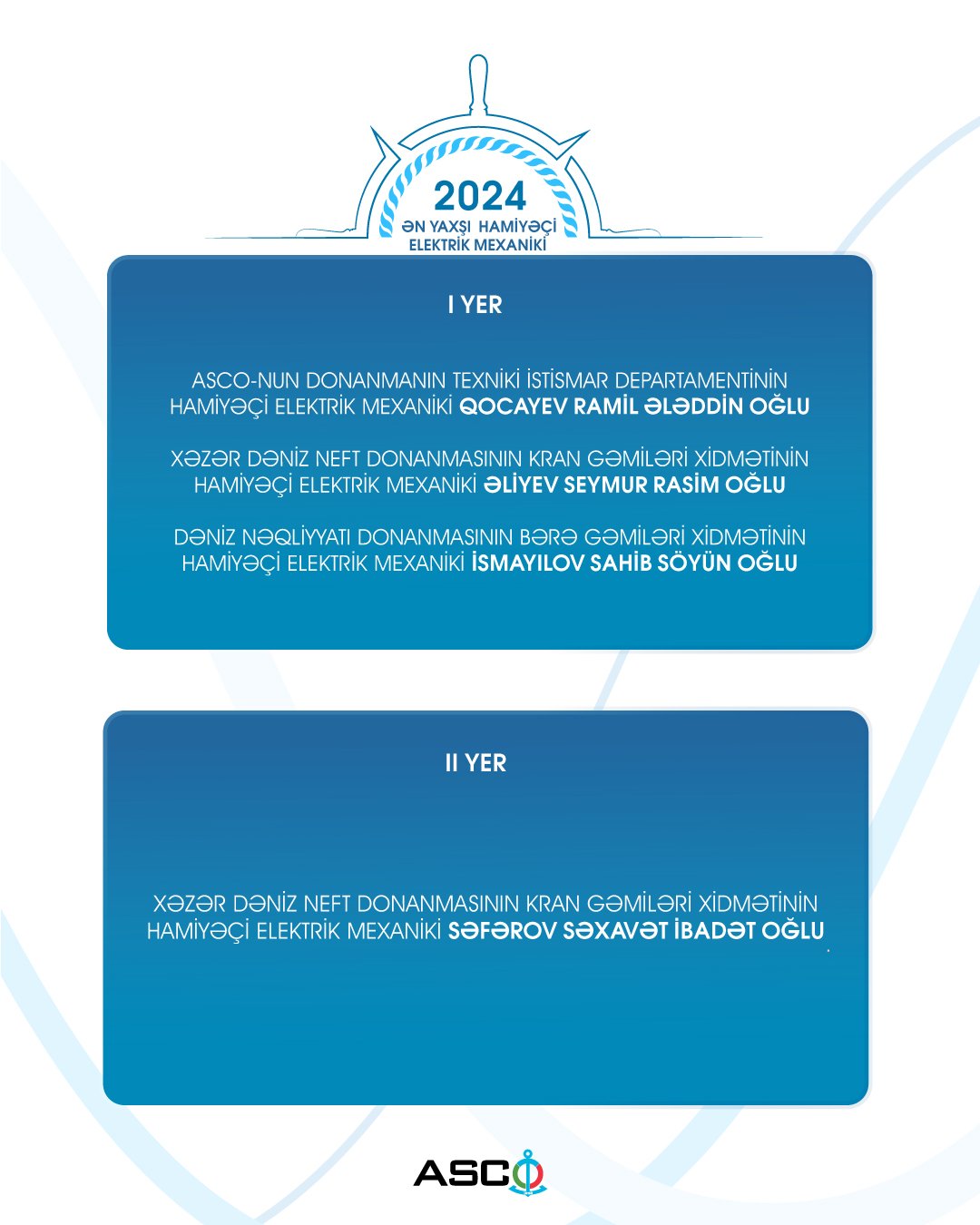 2024
ƏN YAXŞI HAMİYƏÇİ
ELEKTRİK MEXANİKİ

I YER

ASCO-NUN DONANMANIN TEXNİKİ İSTİSMAR DEPARTAMENTİNİN HAMİYƏÇİ ELEKTRİK MEXANİKİ QOCAYEV RAMİL ƏLƏDDİN OĞLU

XƏZƏR DƏNİZ NEFT DONANMASININ KRAN GƏMİLƏRİ XİDMƏTİNİN HAMİYƏÇİ ELEKTRİK MEXANİKİ ƏLİYEV SEYMUR RASİM OĞLU

DƏNİZ NƏQLİYYATI DONANMASININ BƏRƏ GƏMİLƏRİ XİDMƏTİNİN HAMİYƏÇİ ELEKTRİK MEXANİKİ İSMAYILOV SAHİB SÖYÜN OĞLU

II YER

XƏZƏR DƏNİZ NEFT DONANMASININ KRAN GƏMİLƏRİ XİDMƏTİNİN HAMİYƏÇİ ELEKTRİK MEXANİKİ SƏFƏROV SƏXAVƏT İBADƏT OĞLU

ASCO